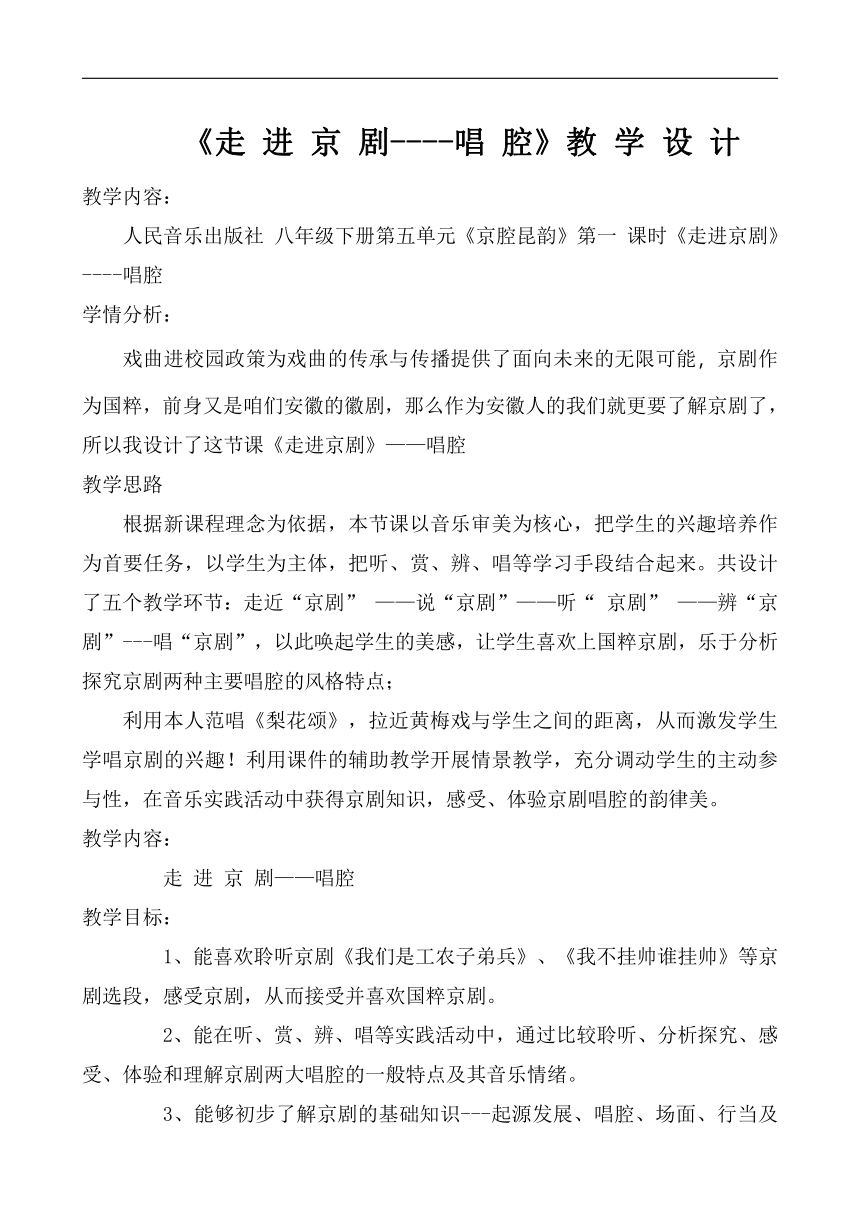 《走 进 京 剧----唱 腔》教 学 设 计

教学内容：

人民音乐出版社 八年级下册第五单元《京腔昆韵》第一 课时《走进京剧》----唱腔

学情分析：

戏曲进校园政策为戏曲的传承与传播提供了面向未来的无限可能，京剧作为国粹，前身又是咱们安徽的徽剧，那么作为安徽人的我们就更要了解京剧了，所以我设计了这节课《走进京剧》——唱腔

教学思路

根据新课程理念为依据，本节课以音乐审美为核心，把学生的兴趣培养作为首要任务，以学生为主体，把听、赏、辨、唱等学习手段结合起来。共设计了五个教学环节：走近“京剧” ——说“京剧”——听“ 京剧” ——辨“京剧”---唱“京剧”，以此唤起学生的美感，让学生喜欢上国粹京剧，乐于分析探究京剧两种主要唱腔的风格特点；

利用本人范唱《梨花颂》，拉近黄梅戏与学生之间的距离，从而激发学生学唱京剧的兴趣！利用课件的辅助教学开展情景教学，充分调动学生的主动参与性，在音乐实践活动中获得京剧知识，感受、体验京剧唱腔的韵律美。

教学内容：

走 进 京 剧——唱腔

教学目标：

1、能喜欢聆听京剧《我们是工农子弟兵》、《我不挂帅谁挂帅》等京剧选段，感受京剧，从而接受并喜欢国粹京剧。

2、能在听、赏、辨、唱等实践活动中，通过比较聆听、分析探究、感受、体验和理解京剧两大唱腔的一般特点及其音乐情绪。

3、能够初步了解京剧的基础知识---起源发展、唱腔、场面、行当及